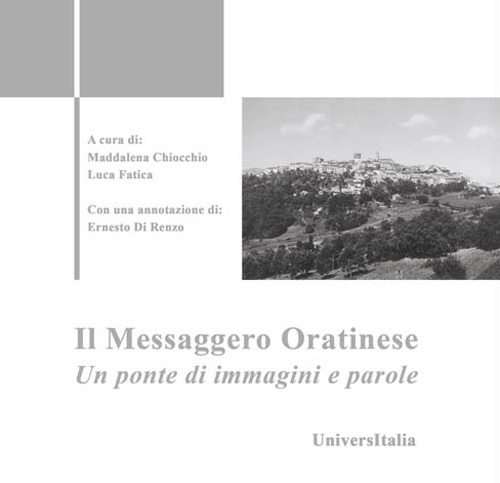 A cura di:
Maddalena Chiocchio
Luca Fatica

Con una annotazione di:
Ernesto Di Renzo

Il Messaggero Oratinese
Un ponte di immagini e parole

UniversItalia